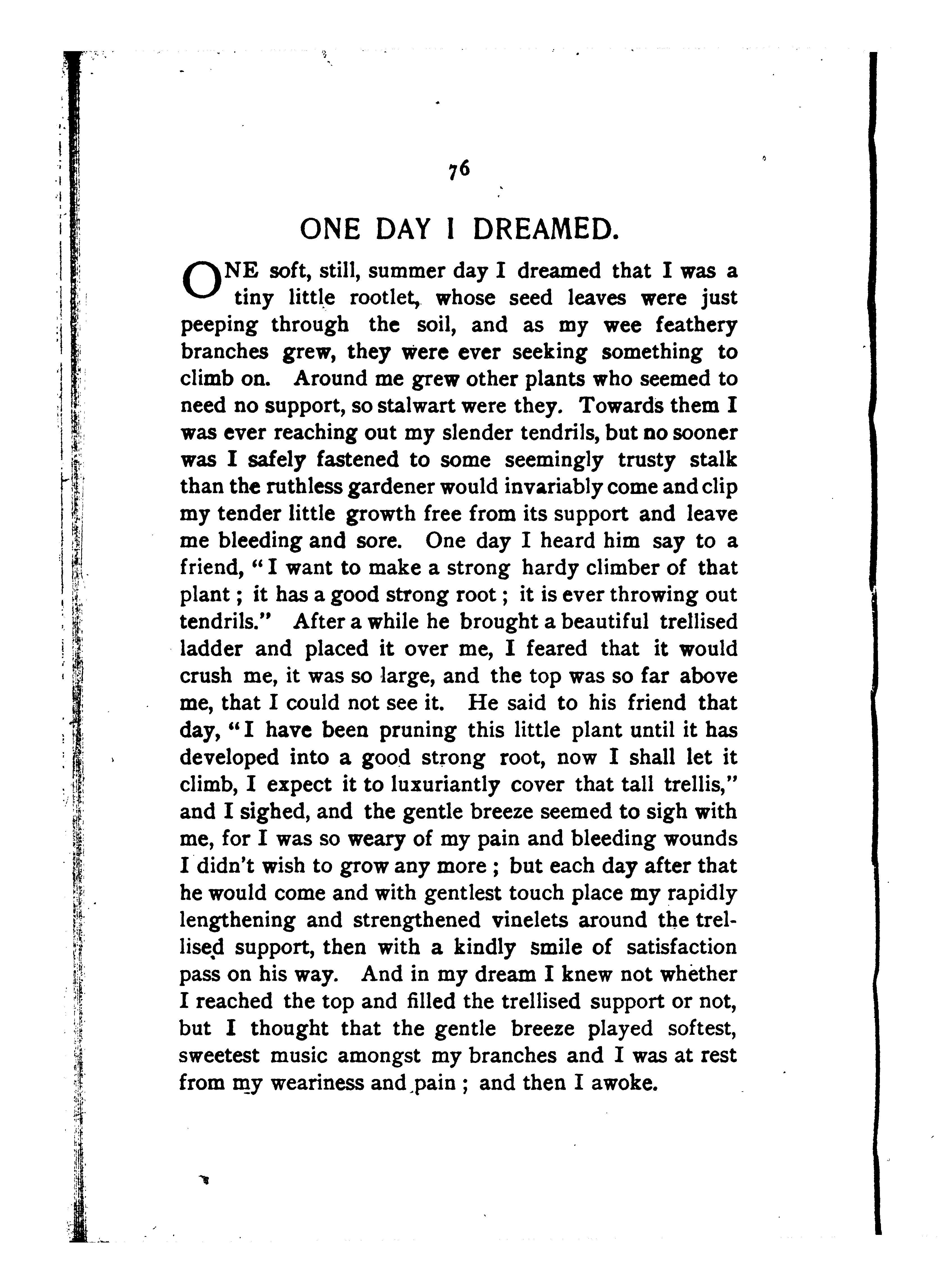 76

ONE DAY I DREAMED.

ONE soft, still, summer day I dreamed that I was a tiny little rootlet, whose seed leaves were just peeping through the soil, and as my wee feathery branches grew, they were ever seeking something to climb on. Around me grew other plants who seemed to need no support, so stalwart were they. Towards them I was ever reaching out my slender tendrils, but no sooner was I safely fastened to some seemingly trusty stalk than the ruthless gardener would invariably come and clip my tender little growth free from its support and leave me bleeding and sore. One day I heard him say to a friend, "I want to make a strong hardy climber of that plant; it has a good strong root; it is ever throwing out tendrils." After a while he brought a beautiful trellised ladder and placed it over me, I feared that it would crush me, it was so large, and the top was so far above me, that I could not see it. He said to his friend that day, "I have been pruning this little plant until it has developed into a good strong root, now I shall let it climb, I expect it to luxuriantly cover that tall trellis," and I sighed, and the gentle breeze seemed to sigh with me, for I was so weary of my pain and bleeding wounds I didn't wish to grow any more; but each day after that he would come and with gentlest touch place my rapidly lengthening and strengthened vinelets around the trellised support, then with a kindly smile of satisfaction pass on his way. And in my dream I knew not whether I reached the top and filled the trellised support or not, but I thought that the gentle breeze played softest, sweetest music amongst my branches and I was at rest from my weariness and pain; and then I awoke.